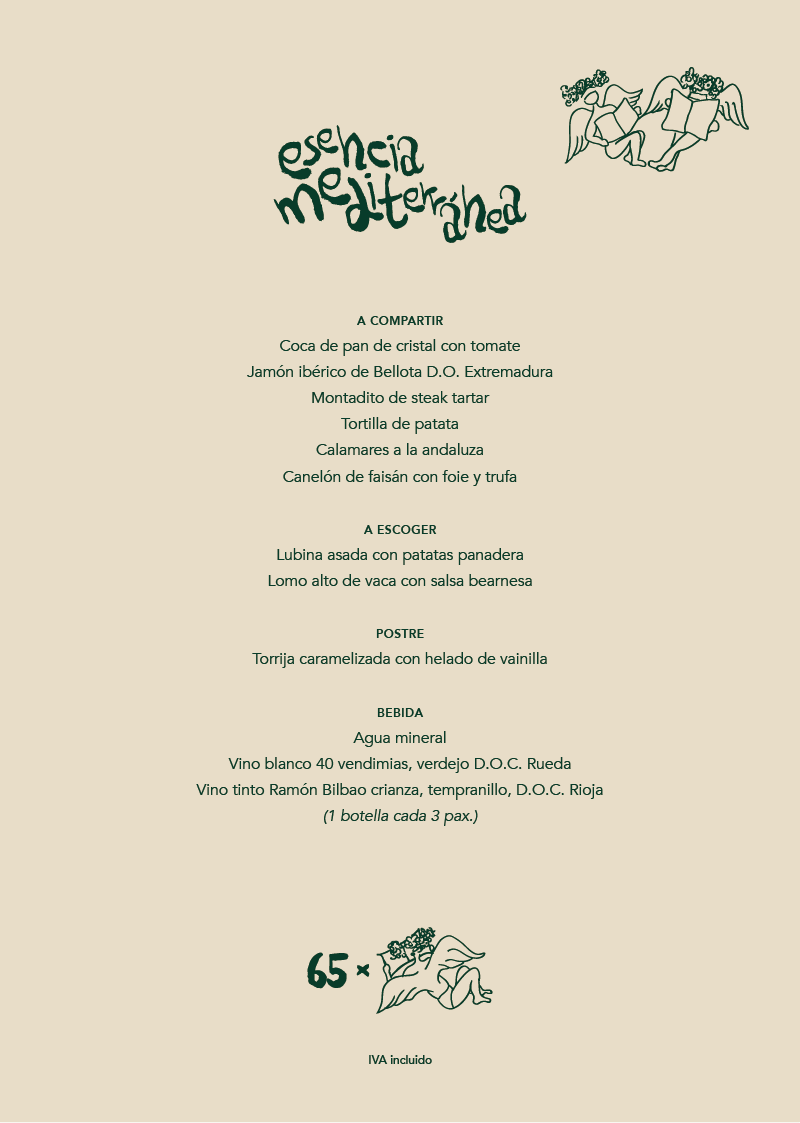 esencia mediterránea

A COMPARTIR
Coca de pan de cristal con tomate
Jamón ibérico de Bellota D.O. Extremadura
Montadito de steak tartar
Tortilla de patata
Calamares a la andaluza
Canelón de faisán con foie y trufa

A ESCOGER
Lubina asada con patatas panadera
Lomo alto de vaca con salsa bearnesa

POSTRE
Torrija caramelizada con helado de vainilla

BEBIDA
Agua mineral
Vino blanco 40 vendimias, verdejo D.O.C. Rueda
Vino tinto Ramón Bilbao crianza, tempranillo, D.O.C. Rioja
(1 botella cada 3 pax.)

65 ×

IVA incluido